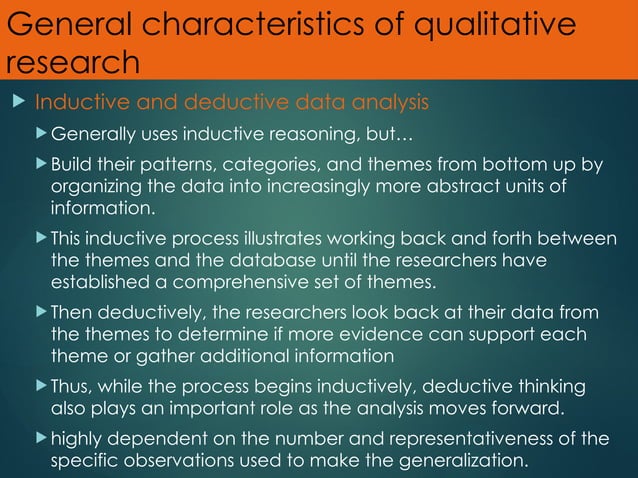 General characteristics of qualitative research

▶ Inductive and deductive data analysis

▶ Generally uses inductive reasoning, but…

▶ Build their patterns, categories, and themes from bottom up by organizing the data into increasingly more abstract units of information.

▶ This inductive process illustrates working back and forth between the themes and the database until the researchers have established a comprehensive set of themes.

▶ Then deductively, the researchers look back at their data from the themes to determine if more evidence can support each theme or gather additional information

▶ Thus, while the process begins inductively, deductive thinking also plays an important role as the analysis moves forward.

▶ highly dependent on the number and representativeness of the specific observations used to make the generalization.